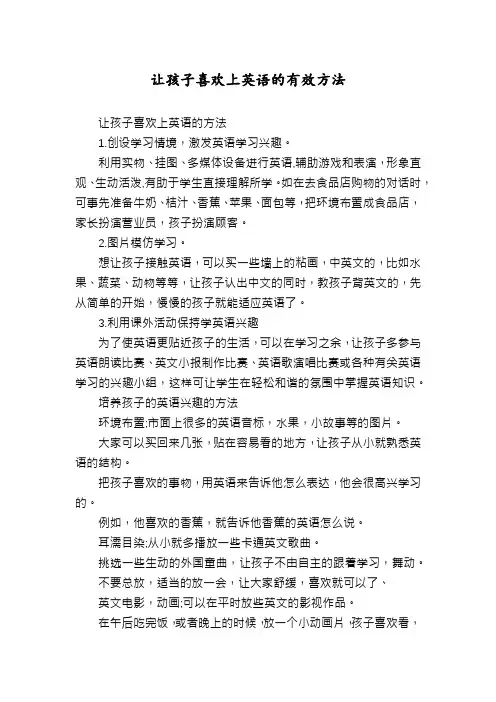 让孩子喜欢上英语的有效方法

让孩子喜欢上英语的方法

1.创设学习情境，激发英语学习兴趣。

利用实物、挂图、多媒体设备进行英语,辅助游戏和表演，形象直观、生动活泼,有助于学生直接理解所学。如在去食品店购物的对话时，可事先准备牛奶、桔汁、香蕉、苹果、面包等，把环境布置成食品店，家长扮演营业员，孩子扮演顾客。

2.图片模仿学习。

想让孩子接触英语，可以买一些墙上的粘画，中英文的，比如水果、蔬菜、动物等等，让孩子认出中文的同时，教孩子背英文的，先从简单的开始，慢慢的孩子就能适应英语了。

3.利用课外活动保持学英语兴趣

为了使英语更贴近孩子的生活，可以在学习之余，让孩子多参与英语朗读比赛、英文小报制作比赛、英语歌演唱比赛或各种有关英语学习的兴趣小组，这样可让学生在轻松和谐的氛围中掌握英语知识。

培养孩子的英语兴趣的方法

环境布置:市面上很多的英语音标，水果，小故事等的图片。

大家可以买回来几张，贴在容易看的地方，让孩子从小就熟悉英语的结构。

把孩子喜欢的事物，用英语来告诉他怎么表达，他会很高兴学习的。

例如，他喜欢的香蕉，就告诉他香蕉的英语怎么说。

耳濡目染:从小就多播放一些卡通英文歌曲。

挑选一些生动的外国童曲，让孩子不由自主的跟着学习，舞动。

不要总放，适当的放一会，让大家舒缓，喜欢就可以了、

英文电影，动画:可以在平时放些英文的影视作品。

在午后吃完饭，或者晚上的时候，放一个小动画片，孩子喜欢看，